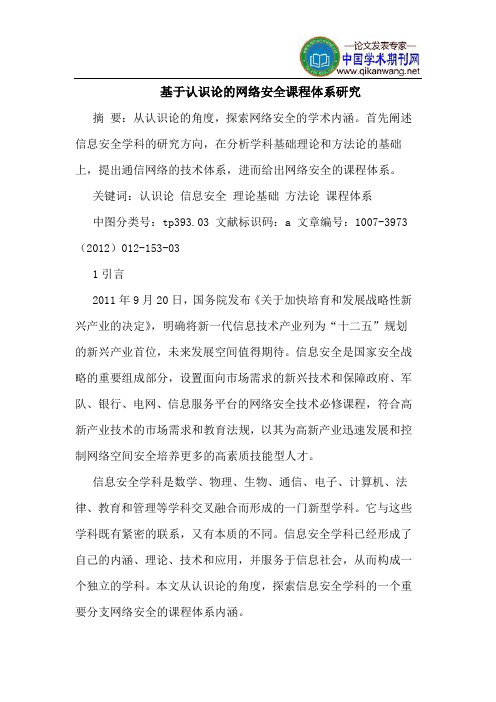 —论文发表专家—
中国学术期刊网
www.qikanwang.net

基于认识论的网络安全课程体系研究

摘 要：从认识论的角度，探索网络安全的学术内涵。首先阐述信息安全学科的研究方向，在分析学科基础理论和方法论的基础上，提出通信网络的技术体系，进而给出网络安全的课程体系。

关键词：认识论 信息安全 理论基础 方法论 课程体系

中图分类号：tp393.03 文献标识码：a 文章编号：1007-3973（2012）012-153-03

1 引言

2011 年 9 月 20 日，国务院发布《关于加快培育和发展战略性新兴产业的决定》，明确将新一代信息技术产业列为“十二五”规划的新兴产业首位，未来发展空间值得期待。信息安全是国家安全战略的重要组成部分，设置面向市场需求的新兴技术和保障政府、军队、银行、电网、信息服务平台的网络安全技术必修课程，符合高新产业技术的市场需求和教育法规，以其为高新产业迅速发展和控制网络空间安全培养更多的高素质技能型人才。

信息安全学科是数学、物理、生物、通信、电子、计算机、法律、教育和管理等学科交叉融合而形成的一门新型学科。它与这些学科既有紧密的联系，又有本质的不同。信息安全学科已经形成了自己的内涵、理论、技术和应用，并服务于信息社会，从而构成一个独立的学科。本文从认识论的角度，探索信息安全学科的一个重要分支网络安全的课程体系内涵。